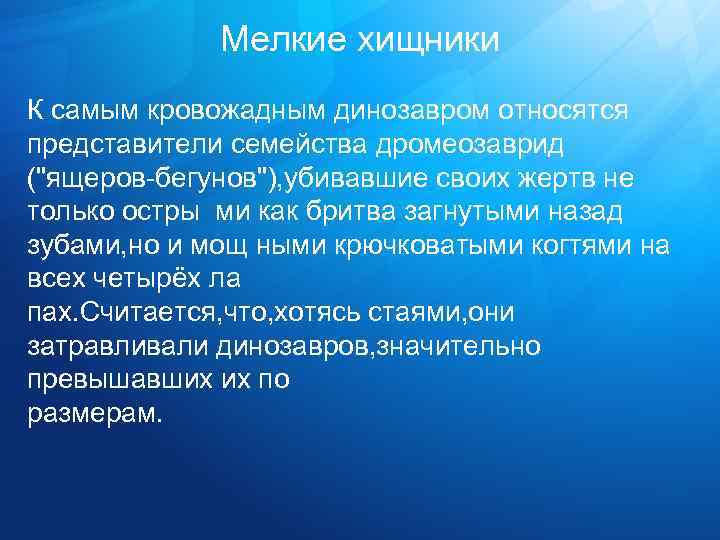 Мелкие хищники

К самым кровожадным динозавром относятся представители семейства дромеозаврид ("ящеров-бегунов"),убивавшие своих жертв не только остры ми как бритва загнутыми назад зубами,но и мощ ными крючковатыми когтями на всех четырёх ла
пах.Считается,что,хотясь стаями,они затравливали динозавров,значительно превышавших их по
размерам.